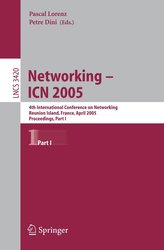 Pascal Lorenz
Petre Dini (Eds.)

LNCS 3420

Networking – ICN 2005

4th International Conference on Networking
Reunion Island, France, April 2005
Proceedings, Part I

1 Part I

Springer